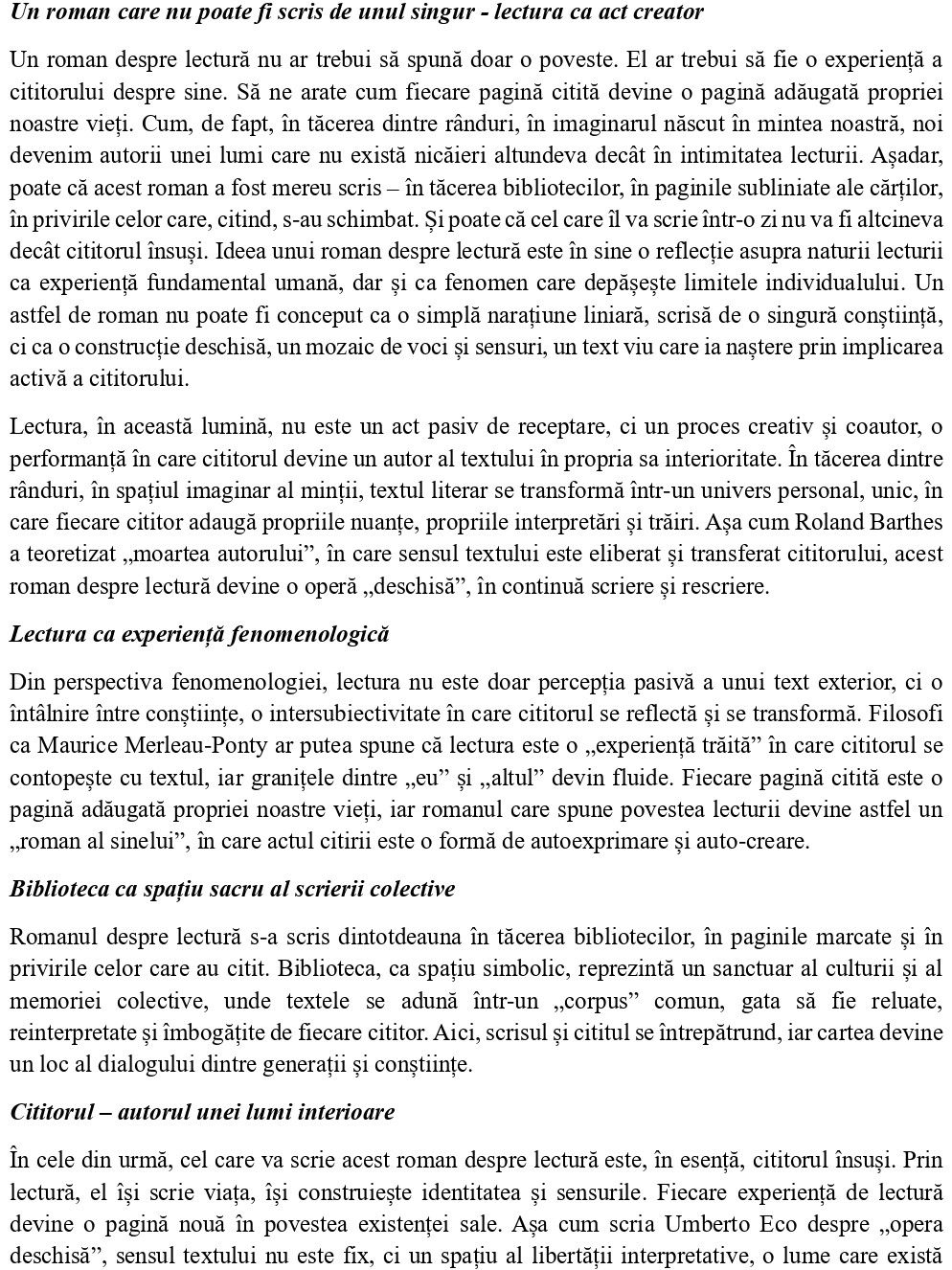 Un roman care nu poate fi scris de unul singur - lectura ca act creator

Un roman despre lectură nu ar trebui să spună doar o poveste. El ar trebui să fie o experiență a cititorului despre sine. Să ne arate cum fiecare pagină citită devine o pagină adăugată propriei noastre vieți. Cum, de fapt, în tăcerea dintre rânduri, în imaginarul născut în mintea noastră, noi devenim autorii unei lumi care nu există nicăieri altundeva decât în intimitatea lecturii. Așadar, poate că acest roman a fost mereu scris – în tăcerea bibliotecilor, în paginile subliniate ale cărților, în privirile celor care, citind, s-au schimbat. Și poate că cel care îl va scrie într-o zi nu va fi altcineva decât cititorul însuși. Ideea unui roman despre lectură este în sine o reflecție asupra naturii lecturii ca experiență fundamental umană, dar și ca fenomen care depășește limitele individualului. Un astfel de roman nu poate fi conceput ca o simplă narațiune liniară, scrisă de o singură conștiință, ci ca o construcție deschisă, un mozaic de voci și sensuri, un text viu care ia naștere prin implicarea activă a cititorului.

Lectura, în această lumină, nu este un act pasiv de receptare, ci un proces creativ și coautor, o performanță în care cititorul devine un autor al textului în propria sa interioritate. În tăcerea dintre rânduri, în spațiul imaginar al minții, textul literar se transformă într-un univers personal, unic, în care fiecare cititor adaugă propriile nuanțe, propriile interpretări și trăiri. Așa cum Roland Barthes a teoretizat „moartea autorului”, în care sensul textului este eliberat și transferat cititorului, acest roman despre lectură devine o operă „deschisă”, în continuă scriere și rescriere.

Lectura ca experiență fenomenologică

Din perspectiva fenomenologiei, lectura nu este doar percepția pasivă a unui text exterior, ci o întâlnire între conștiințe, o intersubiectivitate în care cititorul se reflectă și se transformă. Filosofi ca Maurice Merleau-Ponty ar putea spune că lectura este o „experiență trăită” în care cititorul se contopește cu textul, iar granițele dintre „eu” și „altul” devin fluide. Fiecare pagină citită este o pagină adăugată propriei noastre vieți, iar romanul care spune povestea lecturii devine astfel un „roman al sinelui”, în care actul citirii este o formă de autoexprimare și auto-creare.

Biblioteca ca spațiu sacru al scrierii colective

Romanul despre lectură s-a scris dintotdeauna în tăcerea bibliotecilor, în paginile marcate și în privirile celor care au citit. Biblioteca, ca spațiu simbolic, reprezintă un sanctuar al culturii și al memoriei colective, unde textele se adună într-un „corpus” comun, gata să fie reluate, reinterpretate și îmbogățite de fiecare cititor. Aici, scrisul și cititul se întrepătrund, iar cartea devine un loc al dialogului dintre generații și conștiințe.

Cititorul – autorul unei lumi interioare

În cele din urmă, cel care va scrie acest roman despre lectură este, în esență, cititorul însuși. Prin lectură, el își scrie viața, își construiește identitatea și sensurile. Fiecare experiență de lectură devine o pagină nouă în povestea existenței sale. Așa cum scria Umberto Eco despre „opera deschisă”, sensul textului nu este fix, ci un spațiu al libertății interpretative, o lume care există